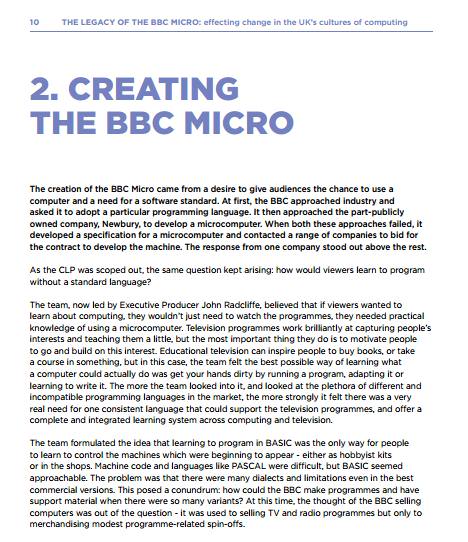 10 THE LEGACY OF THE BBC MICRO: effecting change in the UK's cultures of computing

2. CREATING THE BBC MICRO

The creation of the BBC Micro came from a desire to give audiences the chance to use a computer and a need for a software standard. At first, the BBC approached industry and asked it to adopt a particular programming language. It then approached the part-publicly owned company, Newbury, to develop a microcomputer. When both these approaches failed, it developed a specification for a microcomputer and contacted a range of companies to bid for the contract to develop the machine. The response from one company stood out above the rest.

As the CLP was scoped out, the same question kept arising: how would viewers learn to program without a standard language?

The team, now led by Executive Producer John Radcliffe, believed that if viewers wanted to learn about computing, they wouldn't just need to watch the programmes, they needed practical knowledge of using a microcomputer. Television programmes work brilliantly at capturing people's interests and teaching them a little, but the most important thing they do is to motivate people to go and build on this interest. Educational television can inspire people to buy books, or take a course in something, but in this case, the team felt the best possible way of learning what a computer could actually do was get your hands dirty by running a program, adapting it or learning to write it. The more the team looked into it, and looked at the plethora of different and incompatible programming languages in the market, the more strongly it felt there was a very real need for one consistent language that could support the television programmes, and offer a complete and integrated learning system across computing and television.

The team formulated the idea that learning to program in BASIC was the only way for people to learn to control the machines which were beginning to appear - either as hobbyist kits or in the shops. Machine code and languages like PASCAL were difficult, but BASIC seemed approachable. The problem was that there were many dialects and limitations even in the best commercial versions. This posed a conundrum: how could the BBC make programmes and have support material when there were so many variants? At this time, the thought of the BBC selling computers was out of the question - it was used to selling TV and radio programmes but only to merchandising modest programme-related spin-offs.